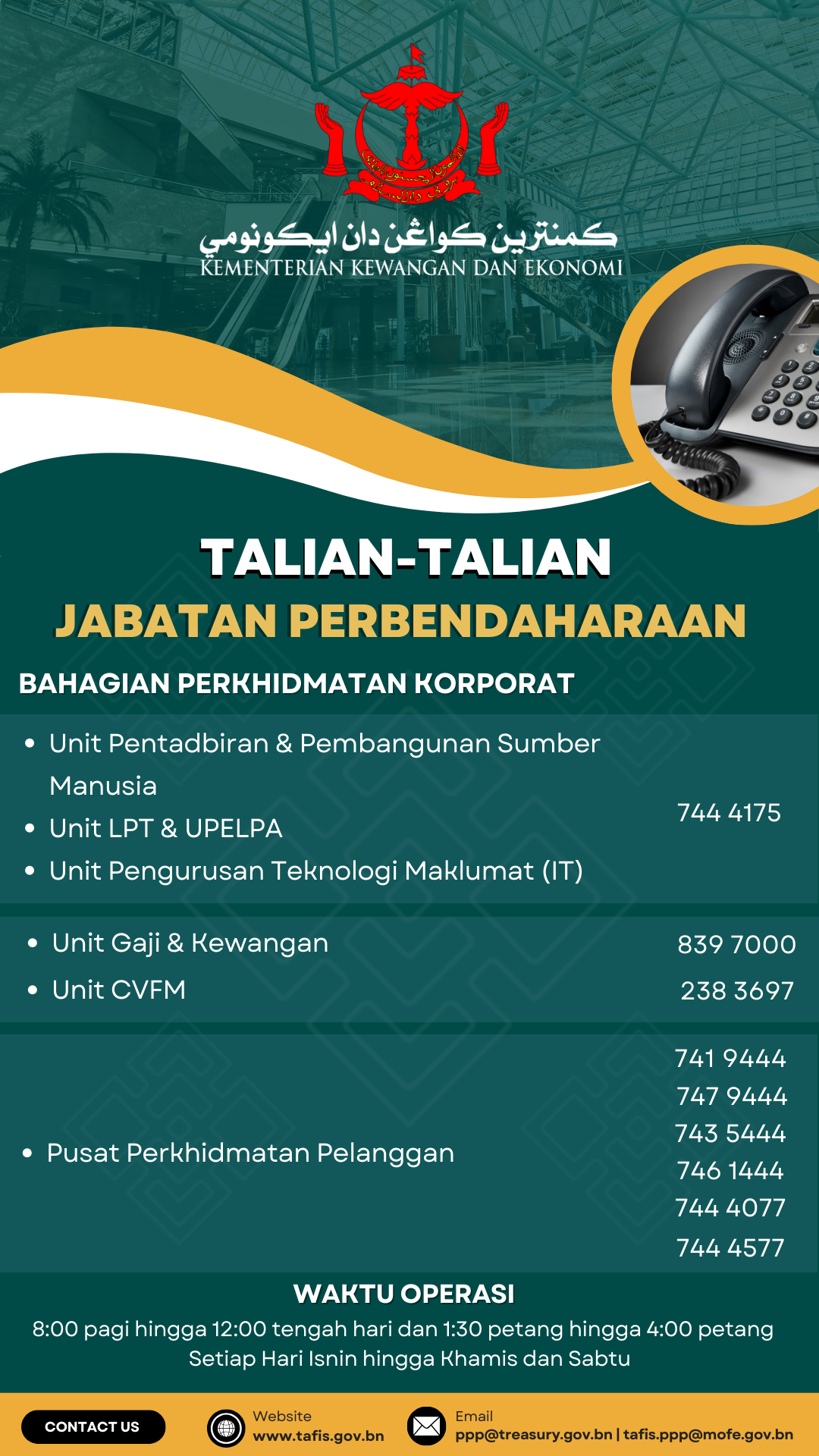 كمنترين كواڠن دان ايكونومي
KEMENTERIAN KEWANGAN DAN EKONOMI

TALIAN-TALIAN

JABATAN PERBENDAHARAAN

BAHAGIAN PERKHIDMATAN KORPORAT

• Unit Pentadbiran & Pembangunan Sumber Manusia
• Unit LPT & UPELPA
• Unit Pengurusan Teknologi Maklumat (IT)

744 4175

• Unit Gaji & Kewangan
839 7000
• Unit CVFM
238 3697

• Pusat Perkhidmatan Pelanggan

741 9444
747 9444
743 5444
746 1444
744 4077
744 4577

WAKTU OPERASI

8:00 pagi hingga 12:00 tengah hari dan 1:30 petang hingga 4:00 petang
Setiap Hari Isnin hingga Khamis dan Sabtu

CONTACT US

Website
www.tafis.gov.bn

Email
ppp@treasury.gov.bn | tafis.ppp@mofe.gov.bn